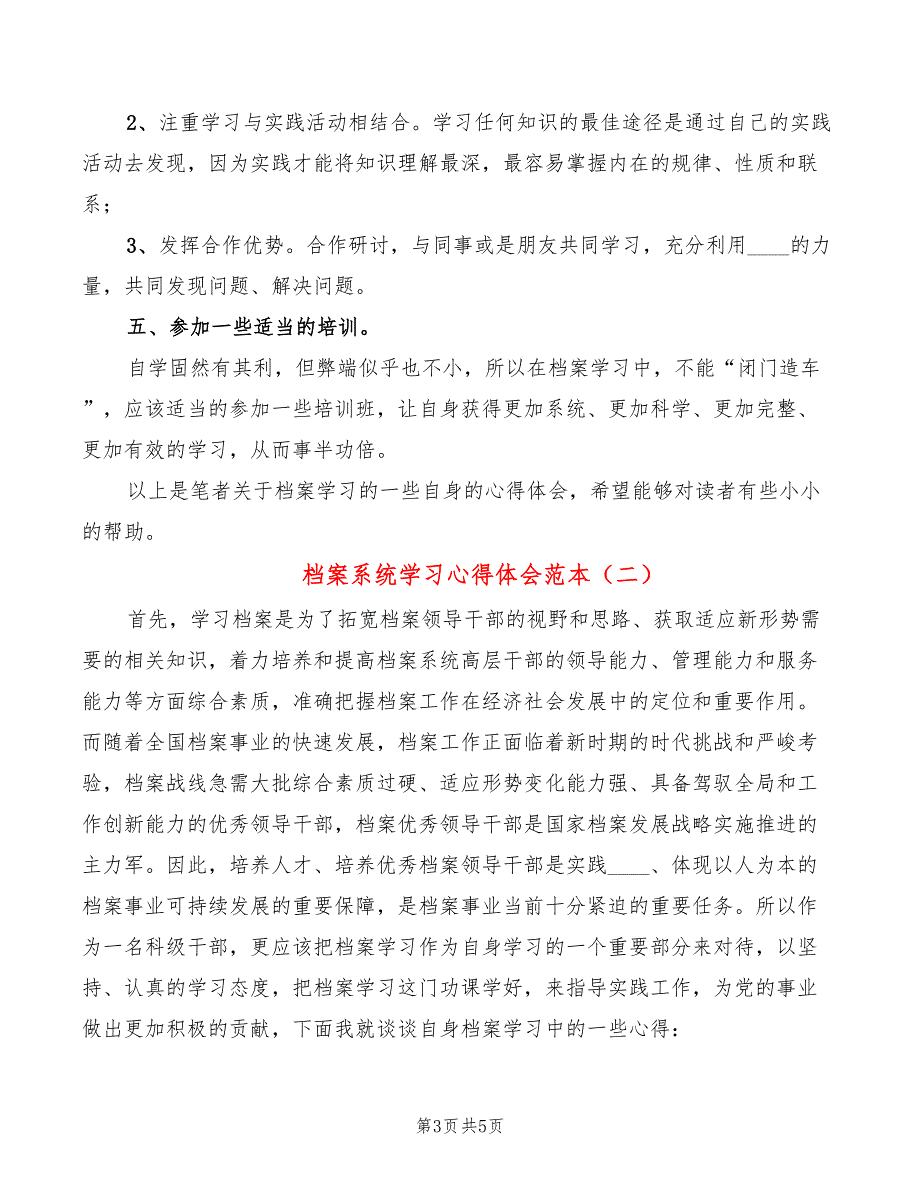 2、注重学习与实践活动相结合。学习任何知识的最佳途径是通过自己的实践活动去发现，因为实践才能将知识理解最深，最容易掌握内在的规律、性质和联系；

3、发挥合作优势。合作研讨，与同事或是朋友共同学习，充分利用____的力量，共同发现问题、解决问题。

五、参加一些适当的培训。

自学固然有其利，但弊端似乎也不小，所以在档案学习中，不能“闭门造车”，应该适当的参加一些培训班，让自身获得更加系统、更加科学、更加完整、更加有效的学习，从而事半功倍。

以上是笔者关于档案学习的一些自身的心得体会，希望能够对读者有些小小的帮助。

档案系统学习心得体会范本（二）

首先，学习档案是为了拓宽档案领导干部的视野和思路、获取适应新形势需要的相关知识，着力培养和提高档案系统高层干部的领导能力、管理能力和服务能力等方面综合素质，准确把握档案工作在经济社会发展中的定位和重要作用。而随着全国档案事业的快速发展，档案工作正面临着新时期的时代挑战和严峻考验，档案战线急需大批综合素质过硬、适应形势变化能力强、具备驾驭全局和工作创新能力的优秀领导干部，档案优秀领导干部是国家档案发展战略实施推进的主力军。因此，培养人才、培养优秀档案领导干部是实践____、体现以人为本的档案事业可持续发展的重要保障，是档案事业当前十分紧迫的重要任务。所以作为一名科级干部，更应该把档案学习作为自身学习的一个重要部分来对待，以坚持、认真的学习态度，把档案学习这门功课学好，来指导实践工作，为党的事业做出更加积极的贡献，下面我就谈谈自身档案学习中的一些心得：

第3页 共5页